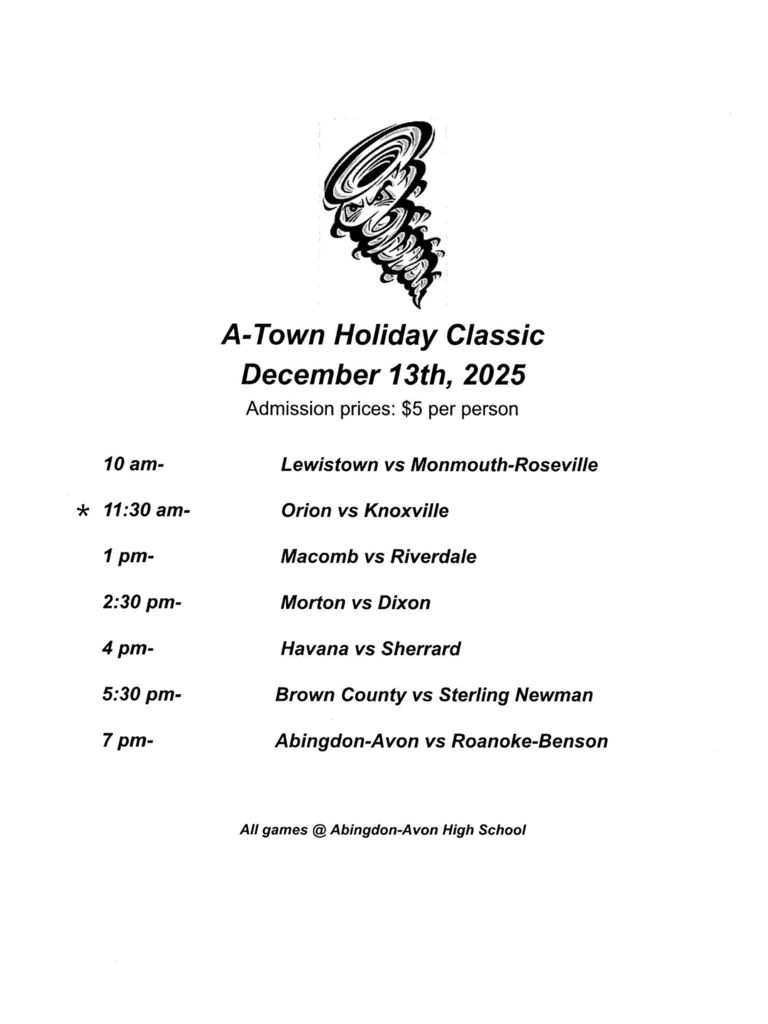 A-Town Holiday Classic
December 13th, 2025

Admission prices: $5 per person

10 am- Lewistown vs Monmouth-Roseville

* 11:30 am- Orion vs Knoxville

1 pm- Macomb vs Riverdale

2:30 pm- Morton vs Dixon

4 pm- Havana vs Sherrard

5:30 pm- Brown County vs Sterling Newman

7 pm- Abingdon-Avon vs Roanoke-Benson

All games @ Abingdon-Avon High School